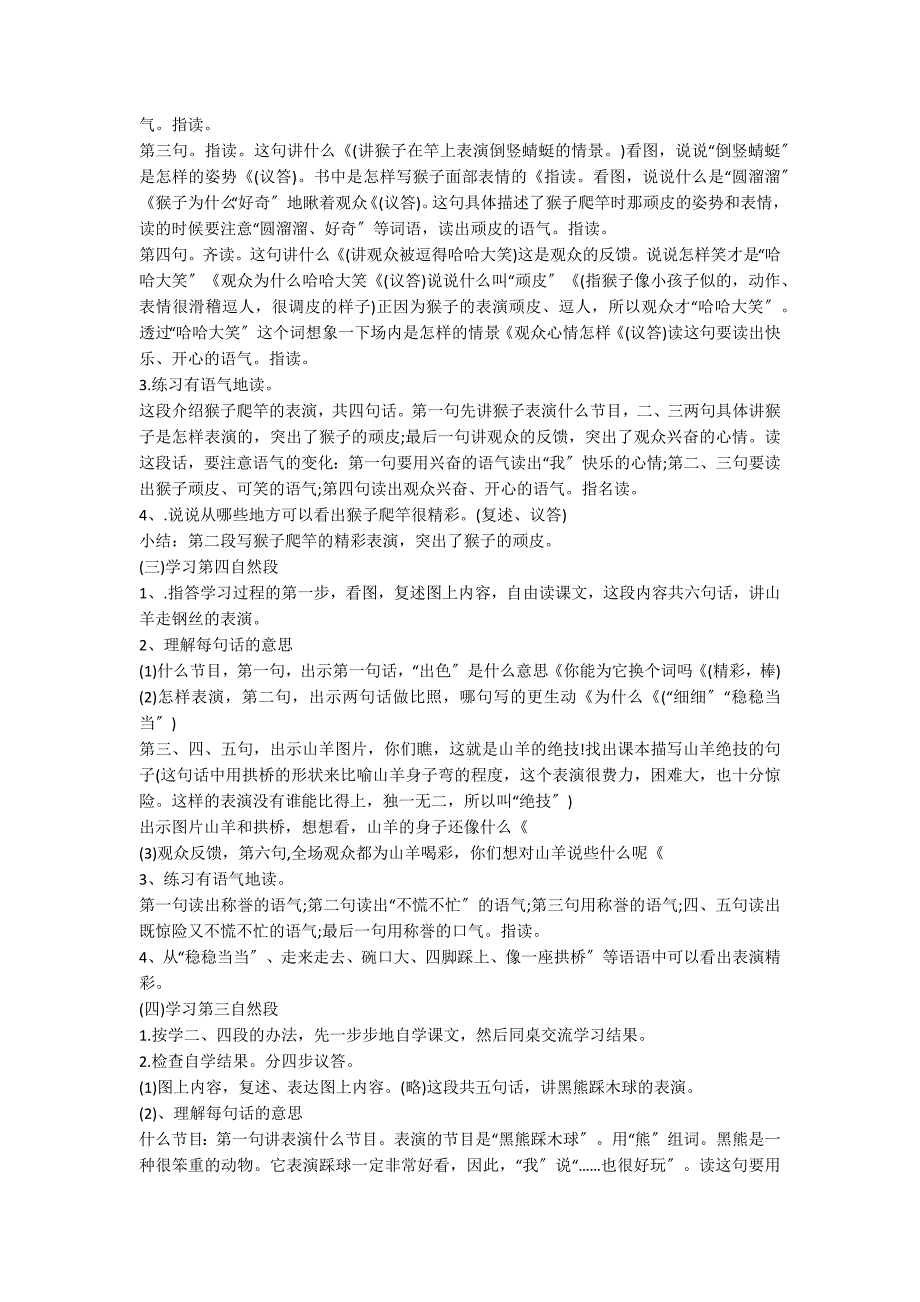 气。指读。

第三句。指读。这句讲什么《(讲猴子在竿上表演倒竖蜻蜓的情景。)看图，说说“倒竖蜻蜓″是怎样的姿势《(议答)。书中是怎样写猴子面部表情的《指读。看图，说说什么是“圆溜溜″《猴子为什么“好奇″地瞅着观众《(议答)。这句具体描述了猴子爬竿时那顽皮的姿势和表情，读的时候要注意“圆溜溜、好奇″等词语，读出顽皮的语气。指读。

第四句。齐读。这句讲什么《(讲观众被逗得哈哈大笑)这是观众的反馈。说说怎样笑才是“哈哈大笑″《观众为什么哈哈大笑《(议答)说说什么叫“顽皮″《(指猴子像小孩子似的，动作、表情很滑稽逗人，很调皮的样子)正因为猴子的表演顽皮、逗人，所以观众才“哈哈大笑″。透过“哈哈大笑″这个词想象一下场内是怎样的情景《观众心情怎样《(议答)读这句要读出快乐、开心的语气。指读。

3.练习有语气地读。

这段介绍猴子爬竿的表演，共四句话。第一句先讲猴子表演什么节目，二、三两句具体讲猴子是怎样表演的，突出了猴子的顽皮;最后一句讲观众的反馈，突出了观众兴奋的心情。读这段话，要注意语气的变化：第一句要用兴奋的语气读出“我″快乐的心情;第二、三句要读出猴子顽皮、可笑的语气;第四句读出观众兴奋、开心的语气。指名读。

4、.说说从哪些地方可以看出猴子爬竿很精彩。(复述、议答)

小结：第二段写猴子爬竿的精彩表演，突出了猴子的顽皮。

(三)学习第四自然段

1、.指答学习过程的第一步，看图，复述图上内容，自由读课文，这段内容共六句话，讲山羊走钢丝的表演。

2、理解每句话的意思

(1)什么节目，第一句，出示第一句话，“出色″是什么意思《你能为它换个词吗《(精彩，棒)

(2)怎样表演，第二句，出示两句话做比照，哪句写的更生动《为什么《(“细细″“稳稳当当″)

第三、四、五句，出示山羊图片，你们瞧，这就是山羊的绝技!找出课本描写山羊绝技的句子(这句话中用拱桥的形状来比喻山羊身子弯的程度，这个表演很费力，困难大，也十分惊险。这样的表演没有谁能比得上，独一无二，所以叫“绝技″)

出示图片山羊和拱桥，想想看，山羊的身子还像什么《

(3)观众反馈，第六句,全场观众都为山羊喝彩，你们想对山羊说些什么呢《

3、练习有语气地读。

第一句读出称誉的语气;第二句读出“不慌不忙″的语气;第三句用称誉的语气;四、五句读出既惊险又不慌不忙的语气;最后一句用称誉的口气。指读。

4、从“稳稳当当″、走来走去、碗口大、四脚踩上、像一座拱桥″等语语中可以看出表演精彩。

(四)学习第三自然段

1.按学二、四段的办法，先一步步地自学课文，然后同桌交流学习结果。

2.检查自学结果。分四步议答。

(1)图上内容，复述、表达图上内容。(略)这段共五句话，讲黑熊踩木球的表演。

(2)、理解每句话的意思

什么节目：第一句讲表演什么节目。表演的节目是“黑熊踩木球″。用“熊″组词。黑熊是一种很笨重的动物。它表演踩球一定非常好看，因此，“我″说“……也很好玩″。读这句要用